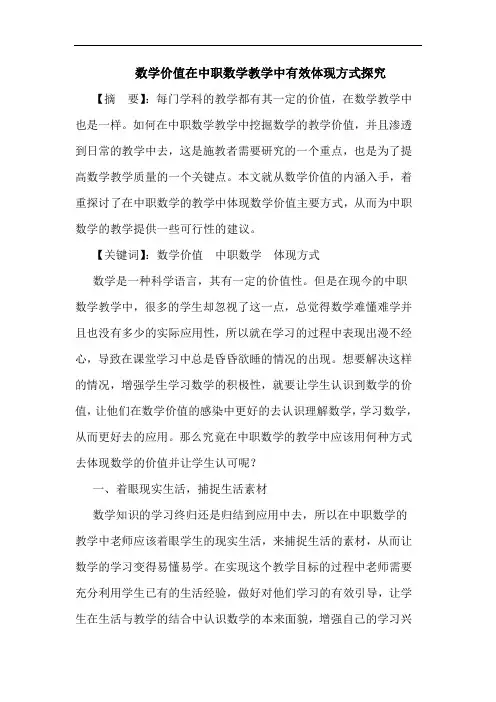 数学价值在中职数学教学中有效体现方式探究

【摘　要】：每门学科的教学都有其一定的价值，在数学教学中也是一样。如何在中职数学教学中挖掘数学的教学价值，并且渗透到日常的教学中去，这是施教者需要研究的一个重点，也是为了提高数学教学质量的一个关键点。本文就从数学价值的内涵入手，着重探讨了在中职数学的教学中体现数学价值主要方式，从而为中职数学的教学提供一些可行性的建议。

【关键词】：数学价值　中职数学　体现方式

数学是一种科学语言，其有一定的价值性。但是在现今的中职数学教学中，很多的学生却忽视了这一点，总觉得数学难懂难学并且也没有多少的实际应用性，所以就在学习的过程中表现出漫不经心，导致在课堂学习中总是昏昏欲睡的情况的出现。想要解决这样的情况，增强学生学习数学的积极性，就要让学生认识到数学的价值，让他们在数学价值的感染中更好的去认识理解数学，学习数学，从而更好去的应用。那么究竟在中职数学的教学中应该用何种方式去体现数学的价值并让学生认可呢？

一、着眼现实生活，捕捉生活素材

数学知识的学习终归还是归结到应用中去，所以在中职数学的教学中老师应该着眼学生的现实生活，来捕捉生活的素材，从而让数学的学习变得易懂易学。在实现这个教学目标的过程中老师需要充分利用学生已有的生活经验，做好对他们学习的有效引导，让学生在生活与教学的结合中认识数学的本来面貌，增强自己的学习兴